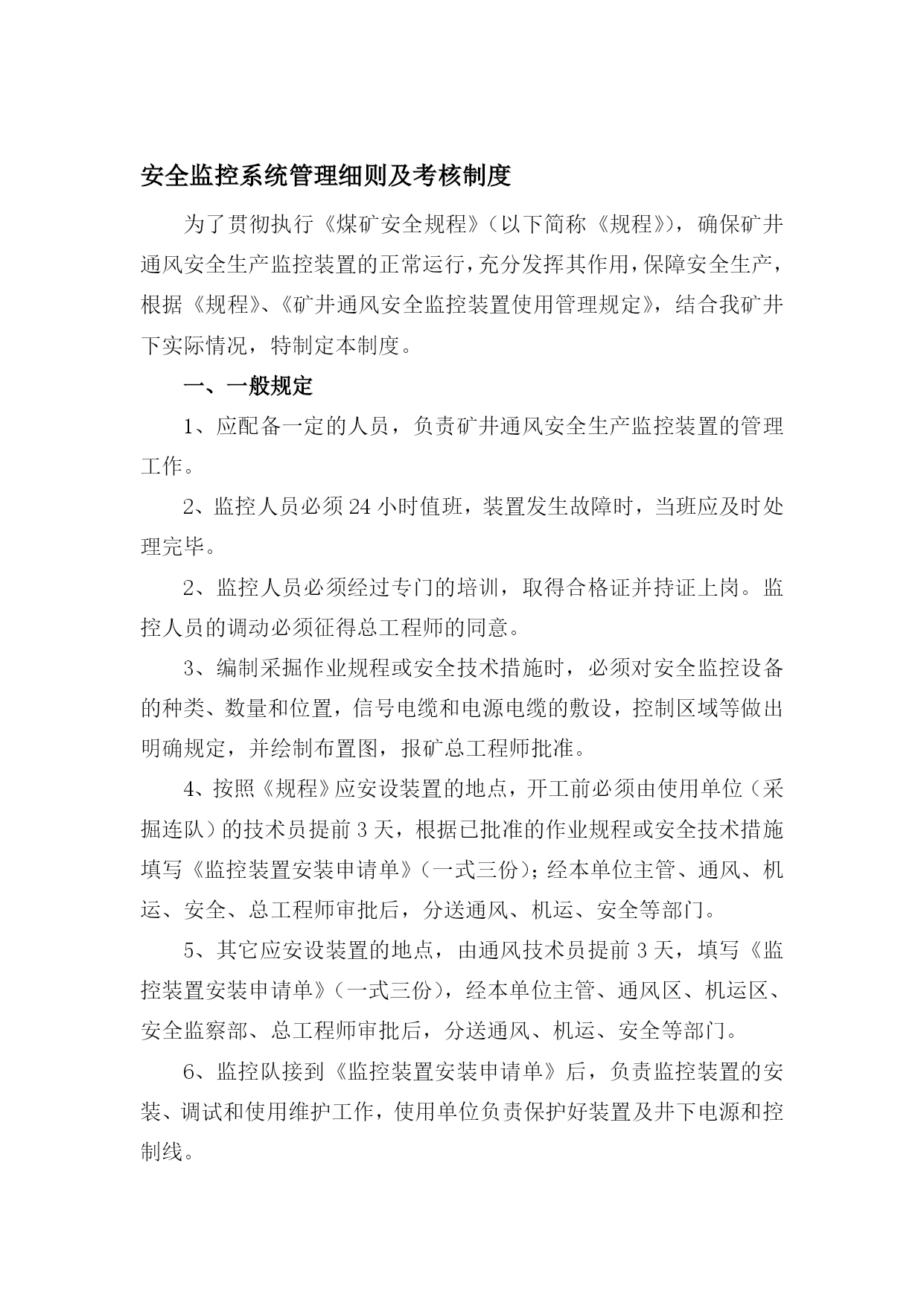 安全监控系统管理细则及考核制度

为了贯彻执行《煤矿安全规程》（以下简称《规程》），确保矿井通风安全生产监控装置的正常运行，充分发挥其作用，保障安全生产，根据《规程》、《矿井通风安全监控装置使用管理规定》，结合我矿井下实际情况，特制定本制度。

一、一般规定

1、应配备一定的人员，负责矿井通风安全生产监控装置的管理工作。

2、监控人员必须24小时值班，装置发生故障时，当班应及时处理完毕。

2、监控人员必须经过专门的培训，取得合格证并持证上岗。监控人员的调动必须征得总工程师的同意。

3、编制采掘作业规程或安全技术措施时，必须对安全监控设备的种类、数量和位置，信号电缆和电源电缆的敷设，控制区域等做出明确规定，并绘制布置图，报矿总工程师批准。

4、按照《规程》应安设装置的地点，开工前必须由使用单位（采掘连队）的技术员提前3天，根据已批准的作业规程或安全技术措施填写《监控装置安装申请单》（一式三份）；经本单位主管、通风、机运、安全、总工程师审批后，分送通风、机运、安全等部门。

5、其它应安设装置的地点，由通风技术员提前3天，填写《监控装置安装申请单》（一式三份），经本单位主管、通风区、机运区、安全监察部、总工程师审批后，分送通风、机运、安全等部门。

6、监控队接到《监控装置安装申请单》后，负责监控装置的安装、调试和使用维护工作，使用单位负责保护好装置及井下电源和控制线。